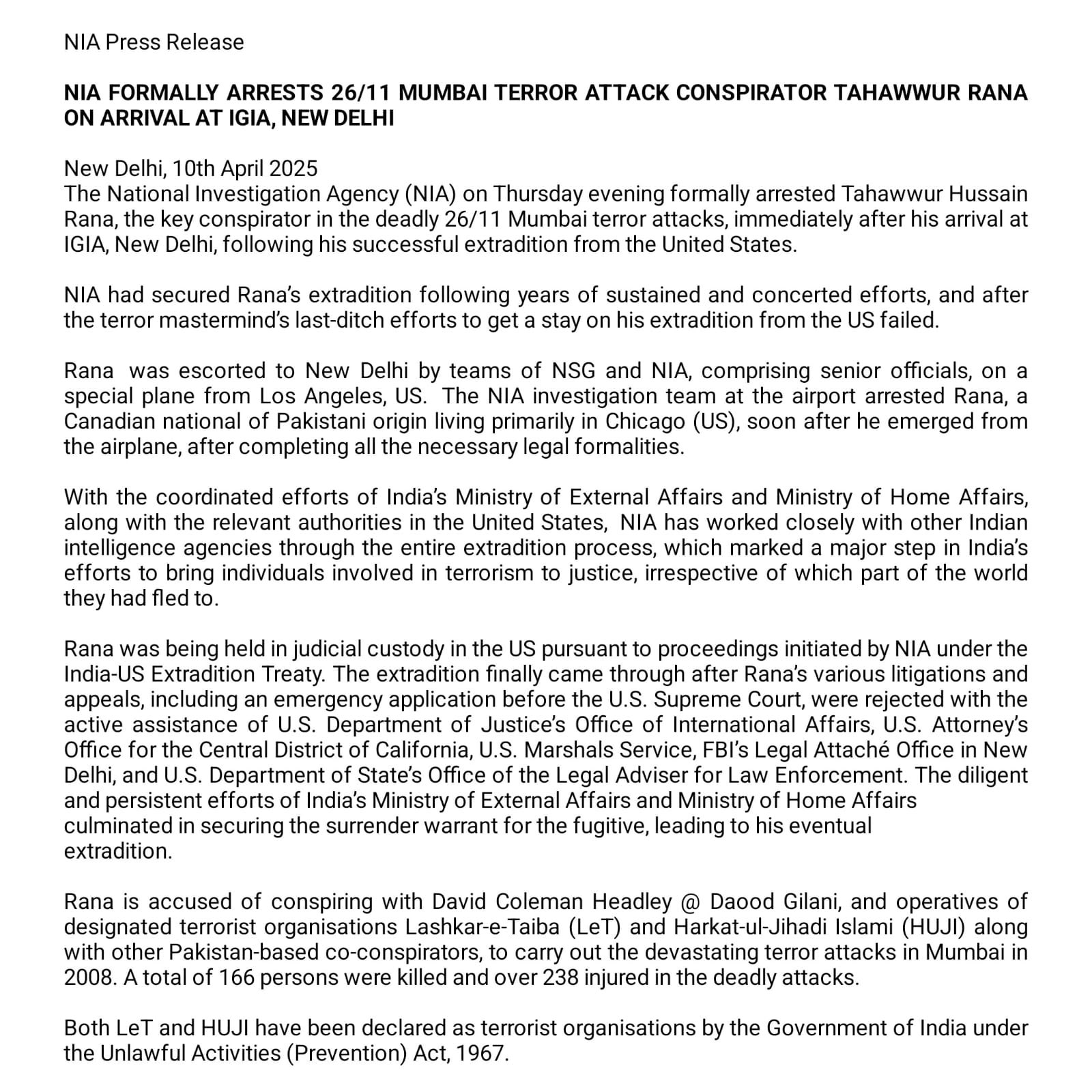 NIA Press Release

NIA FORMALLY ARRESTS 26/11 MUMBAI TERROR ATTACK CONSPIRATOR TAHAWWUR RANA ON ARRIVAL AT IGIA, NEW DELHI

New Delhi, 10th April 2025
The National Investigation Agency (NIA) on Thursday evening formally arrested Tahawwur Hussain Rana, the key conspirator in the deadly 26/11 Mumbai terror attacks, immediately after his arrival at IGIA, New Delhi, following his successful extradition from the United States.

NIA had secured Rana's extradition following years of sustained and concerted efforts, and after the terror mastermind's last-ditch efforts to get a stay on his extradition from the US failed.

Rana was escorted to New Delhi by teams of NSG and NIA, comprising senior officials, on a special plane from Los Angeles, US. The NIA investigation team at the airport arrested Rana, a Canadian national of Pakistani origin living primarily in Chicago (US), soon after he emerged from the airplane, after completing all the necessary legal formalities.

With the coordinated efforts of India's Ministry of External Affairs and Ministry of Home Affairs, along with the relevant authorities in the United States, NIA has worked closely with other Indian intelligence agencies through the entire extradition process, which marked a major step in India's efforts to bring individuals involved in terrorism to justice, irrespective of which part of the world they had fled to.

Rana was being held in judicial custody in the US pursuant to proceedings initiated by NIA under the India-US Extradition Treaty. The extradition finally came through after Rana's various litigations and appeals, including an emergency application before the U.S. Supreme Court, were rejected with the active assistance of U.S. Department of Justice's Office of International Affairs, U.S. Attorney's Office for the Central District of California, U.S. Marshals Service, FBI's Legal Attaché Office in New Delhi, and U.S. Department of State's Office of the Legal Adviser for Law Enforcement. The diligent and persistent efforts of India's Ministry of External Affairs and Ministry of Home Affairs culminated in securing the surrender warrant for the fugitive, leading to his eventual extradition.

Rana is accused of conspiring with David Coleman Headley @ Daood Gilani, and operatives of designated terrorist organisations Lashkar-e-Taiba (LeT) and Harkat-ul-Jihadi Islami (HUJI) along with other Pakistan-based co-conspirators, to carry out the devastating terror attacks in Mumbai in 2008. A total of 166 persons were killed and over 238 injured in the deadly attacks.

Both LeT and HUJI have been declared as terrorist organisations by the Government of India under the Unlawful Activities (Prevention) Act, 1967.